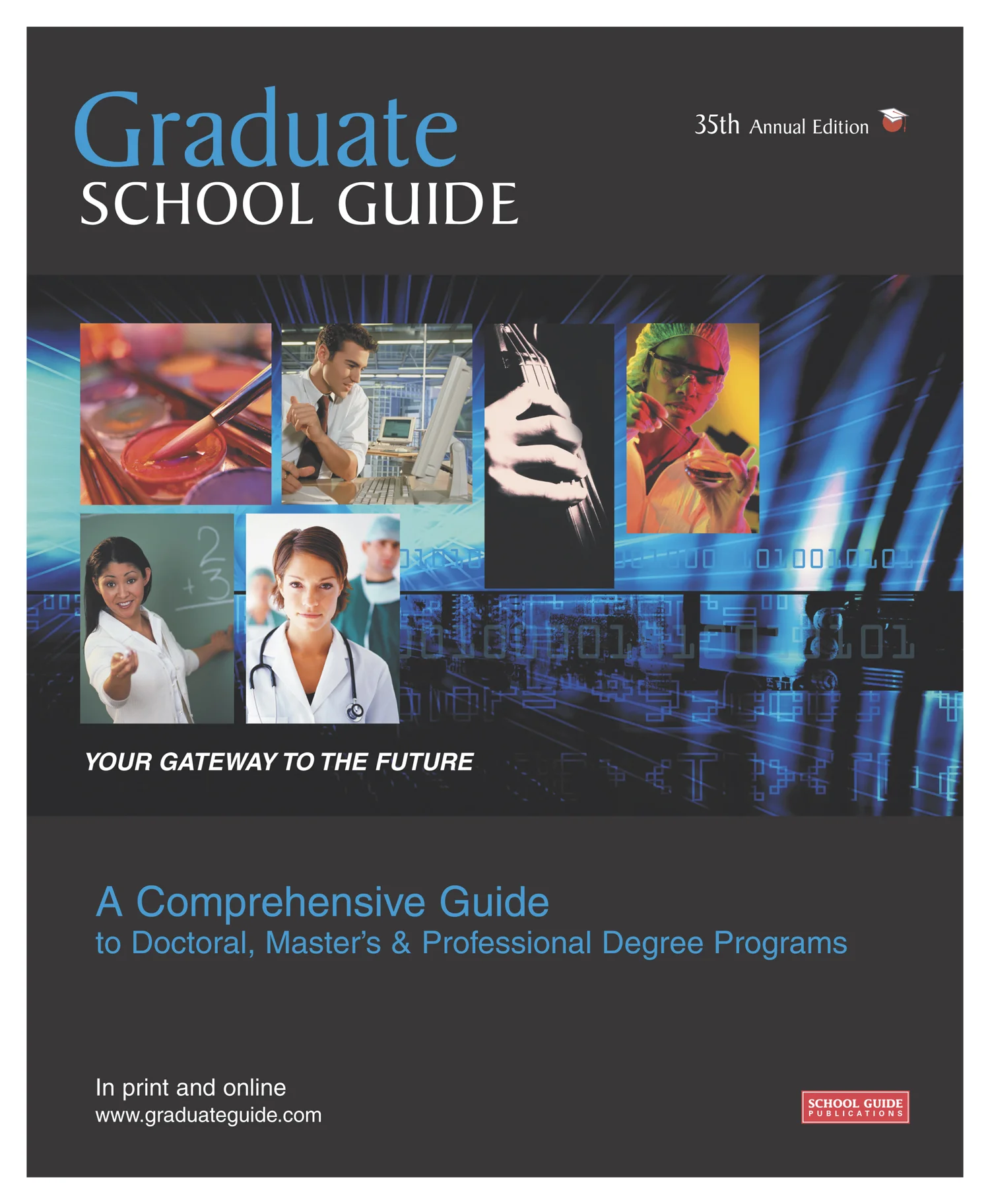 Graduate
SCHOOL GUIDE

35th Annual Edition

2
+3

YOUR GATEWAY TO THE FUTURE

A Comprehensive Guide
to Doctoral, Master's & Professional Degree Programs

In print and online
www.graduateguide.com

SCHOOL GUIDE
PUBLICATIONS